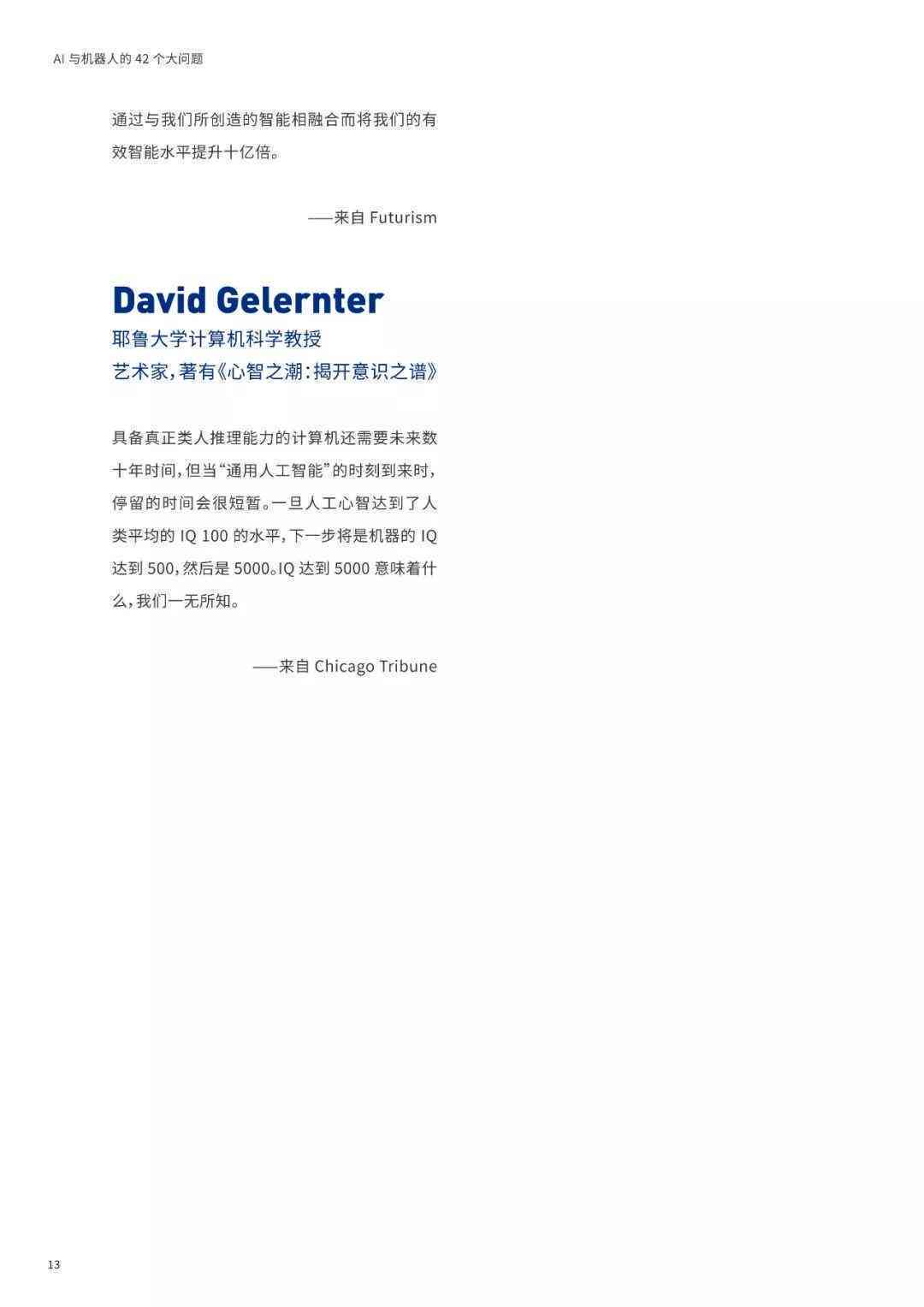 AI 与机器人的 42 个大问题

通过与我们所创造的智能相融合而将我们的有效智能水平提升十亿倍。

——来自 Futurism

David Gelernter

耶鲁大学计算机科学教授

艺术家，著有《心智之潮：揭开意识之谱》

具备真正类人推理能力的计算机还需要未来数十年时间，但当“通用人工智能”的时刻到来时，停留的时间会很短暂。一旦人工心智达到了人类平均的 IQ 100 的水平，下一步将是机器的 IQ 达到 500，然后是 5000。IQ 达到 5000 意味着什么，我们一无所知。

——来自 Chicago Tribune

13